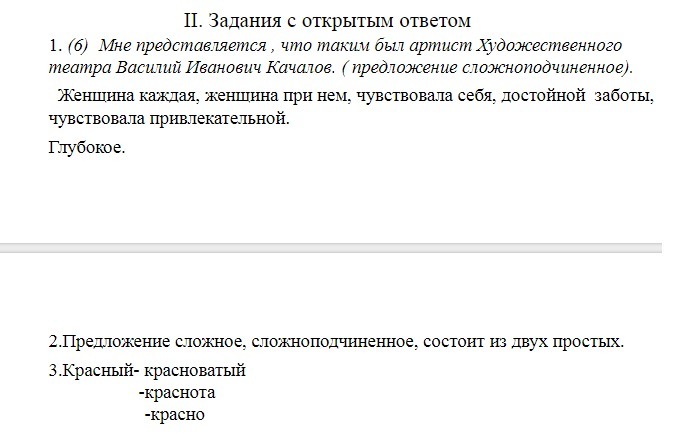 II. Задания с открытым ответом

1. (6) Мне представляется , что таким был артист Художественного театра Василий Иванович Качалов. ( предложение сложноподчиненное).

Женщина каждая, женщина при нем, чувствовала себя, достойной заботы, чувствовала привлекательной.

Глубокое.

2.Предложение сложное, сложноподчиненное, состоит из двух простых.

3.Красный- красноватый
-краснота
-красно